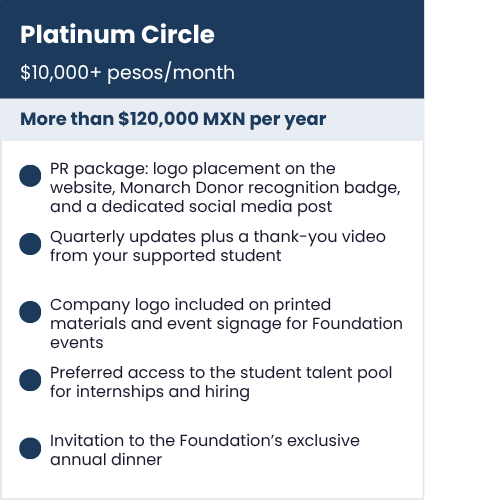 Platinum Circle

$10,000+ pesos/month

More than $120,000 MXN per year

• PR package: logo placement on the website, Monarch Donor recognition badge, and a dedicated social media post
• Quarterly updates plus a thank-you video from your supported student
• Company logo included on printed materials and event signage for Foundation events
• Preferred access to the student talent pool for internships and hiring
• Invitation to the Foundation's exclusive annual dinner